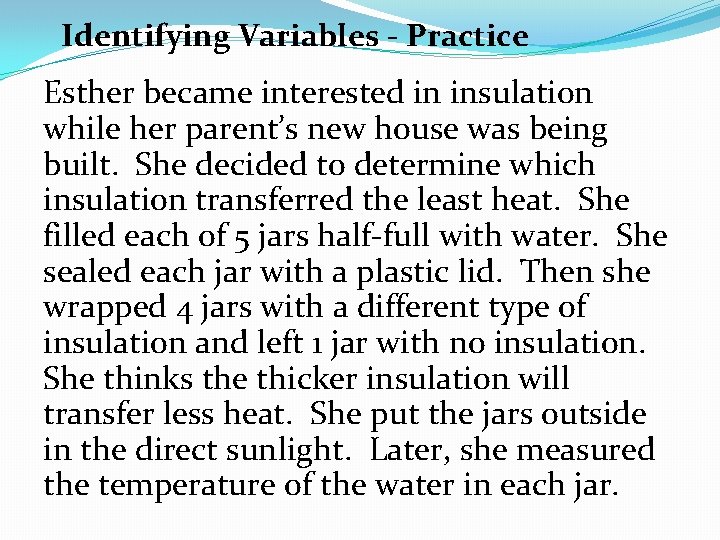 Identifying Variables - Practice

Esther became interested in insulation while her parent’s new house was being built. She decided to determine which insulation transferred the least heat. She filled each of 5 jars half-full with water. She sealed each jar with a plastic lid. Then she wrapped 4 jars with a different type of insulation and left 1 jar with no insulation. She thinks the thicker insulation will transfer less heat. She put the jars outside in the direct sunlight. Later, she measured the temperature of the water in each jar.